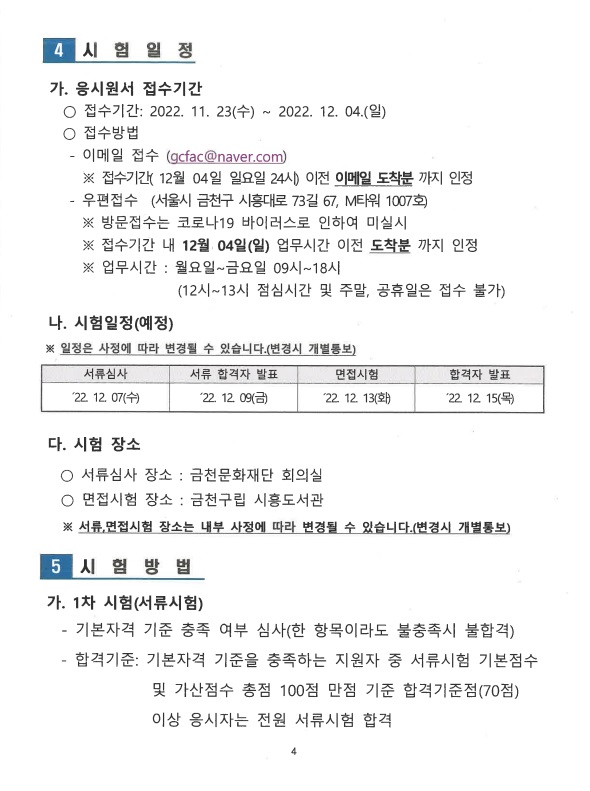 4 시 험 일 정

가. 응시원서 접수기간

○ 접수기간: 2022. 11. 23(수) ~ 2022. 12. 04.(일)

○ 접수방법

- 이메일 접수 (gcfac@naver.com)

※ 접수기간( 12월 04일 일요일 24시) 이전 이메일 도착분 까지 인정

- 우편접수 (서울시 금천구 시흥대로 73길 67, M타워 1007호)

※ 방문접수는 코로나19 바이러스로 인하여 미실시

※ 접수기간 내 12월 04일(일) 업무시간 이전 도착분 까지 인정

※ 업무시간 : 월요일~금요일 09시~18시

(12시~13시 점심시간 및 주말, 공휴일은 접수 불가)

나. 시험일정(예정)

※ 일정은 사정에 따라 변경될 수 있습니다.(변경시 개별통보)

| 서류심사 | 서류 합격자 발표 | 면접시험 | 합격자 발표 |
|---|---|---|---|
| '22. 12. 07(수) | '22. 12. 09(금) | '22. 12. 13(화) | '22. 12. 15(목) |

다. 시험 장소

○ 서류심사 장소 : 금천문화재단 회의실

○ 면접시험 장소 : 금천구립 시흥도서관

※ 서류,면접시험 장소는 내부 사정에 따라 변경될 수 있습니다.(변경시 개별통보)

5 시 험 방 법

가. 1차 시험(서류시험)

- 기본자격 기준 충족 여부 심사(한 항목이라도 불충족시 불합격)

- 합격기준: 기본자격 기준을 충족하는 지원자 중 서류시험 기본점수 및 가산점수 총점 100점 만점 기준 합격기준점(70점) 이상 응시자는 전원 서류시험 합격

4